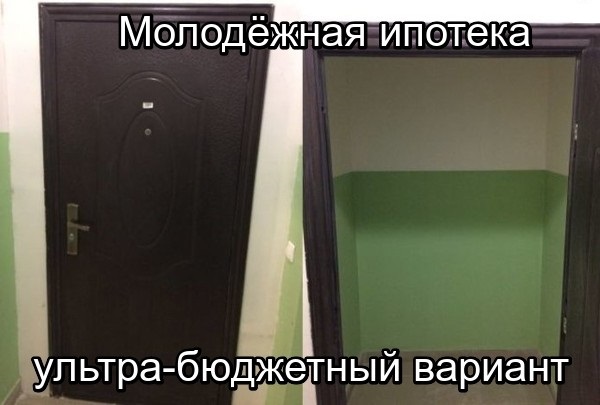 Молодёжная ипотека

ультра-бюджетный вариант